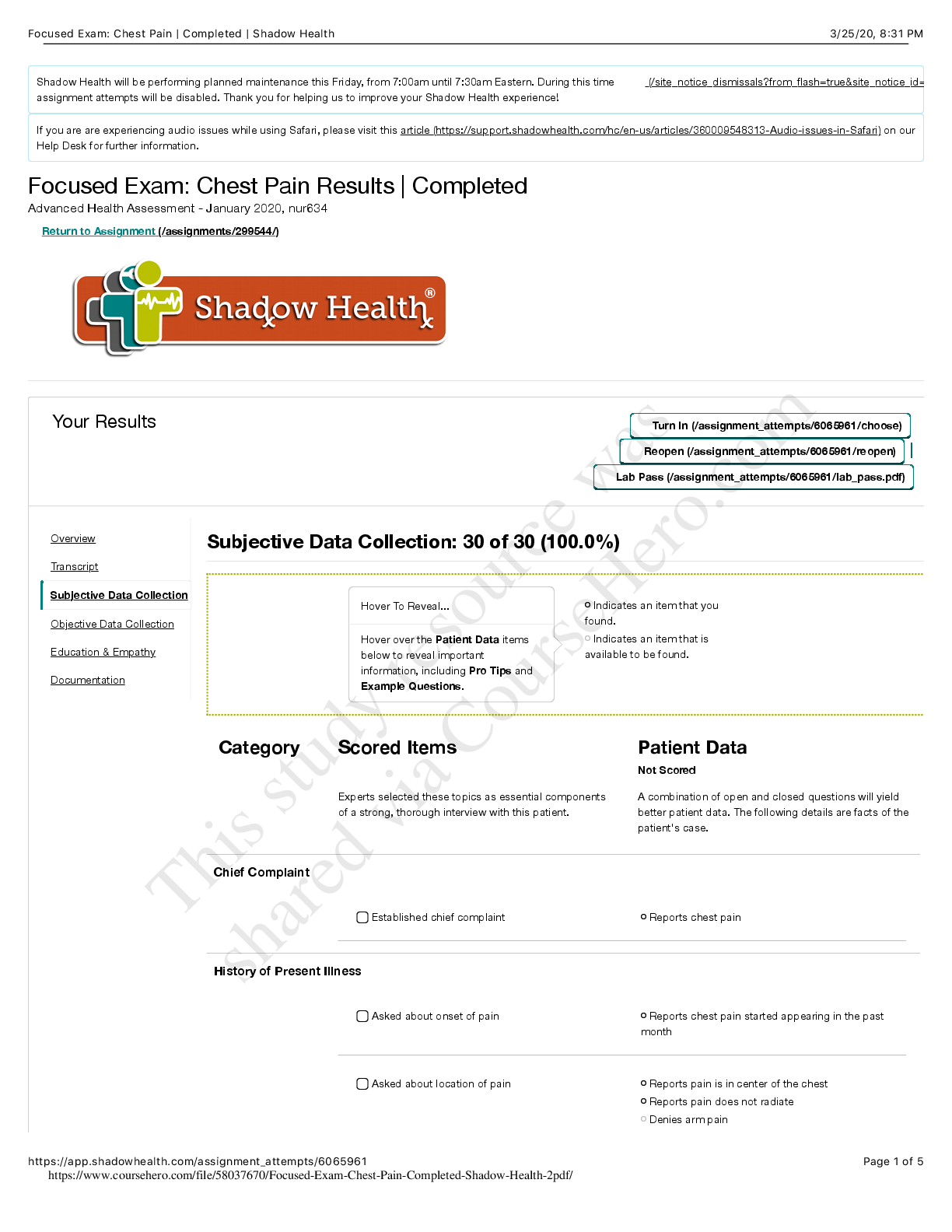 Focused Exam: Chest Pain | Completed | Shadow Health

3/25/20, 8:31 PM

Shadow Health will be performing planned maintenance this Friday, from 7:00am until 7:30am Eastern. During this time assignment attempts will be disabled. Thank you for helping us to improve your Shadow Health experience!

(/site_notice_dismissals?from_flash=true&site_notice_id=

If you are are experiencing audio issues while using Safari, please visit this article (https://support.shadowhealth.com/hc/en-us/articles/360009548313-Audio-issues-in-Safari) on our Help Desk for further information.

Focused Exam: Chest Pain Results | Completed

Advanced Health Assessment - January 2020, nur634

Return to Assignment (/assignments/299544/)

Shadow Health®

Your Results

Turn In (/assignment_attempts/6065961/choose)

Reopen (/assignment_attempts/6065961/reopen)

Lab Pass (/assignment_attempts/6065961/lab_pass.pdf)

Overview

Transcript

Subjective Data Collection

Objective Data Collection

Education & Empathy

Documentation

Subjective Data Collection: 30 of 30 (100.0%)

Hover To Reveal...

Hover over the Patient Data items below to reveal important information, including Pro Tips and Example Questions.

Indicates an item that you found.

Indicates an item that is available to be found.

Category

Scored Items

Experts selected these topics as essential components of a strong, thorough interview with this patient.

Patient Data

Not Scored

A combination of open and closed questions will yield better patient data. The following details are facts of the patient's case.

Chief Complaint

Established chief complaint

Reports chest pain

History of Present Illness

Asked about onset of pain

Reports chest pain started appearing in the past month

Asked about location of pain

Reports pain is in center of the chest

Reports pain does not radiate

Denies arm pain

This study resource was shared via CourseHero.com

https://app.shadowhealth.com/assignment_attempts/6065961

Page 1 of 5

https://www.coursehero.com/file/58037670/Focused-Exam-Chest-Pain-Completed-Shadow-Health-2pdf/